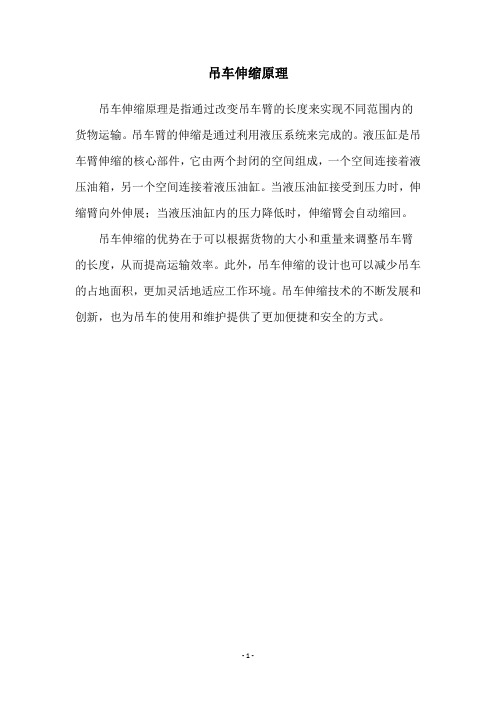 吊车伸缩原理

吊车伸缩原理是指通过改变吊车臂的长度来实现不同范围内的货物运输。吊车臂的伸缩是通过利用液压系统来完成的。液压缸是吊车臂伸缩的核心部件，它由两个封闭的空间组成，一个空间连接着液压油箱，另一个空间连接着液压油缸。当液压油缸接受到压力时，伸缩臂向外伸展；当液压油缸内的压力降低时，伸缩臂会自动缩回。

吊车伸缩的优势在于可以根据货物的大小和重量来调整吊车臂的长度，从而提高运输效率。此外，吊车伸缩的设计也可以减少吊车的占地面积，更加灵活地适应工作环境。吊车伸缩技术的不断发展和创新，也为吊车的使用和维护提供了更加便捷和安全的方式。

- 1 -